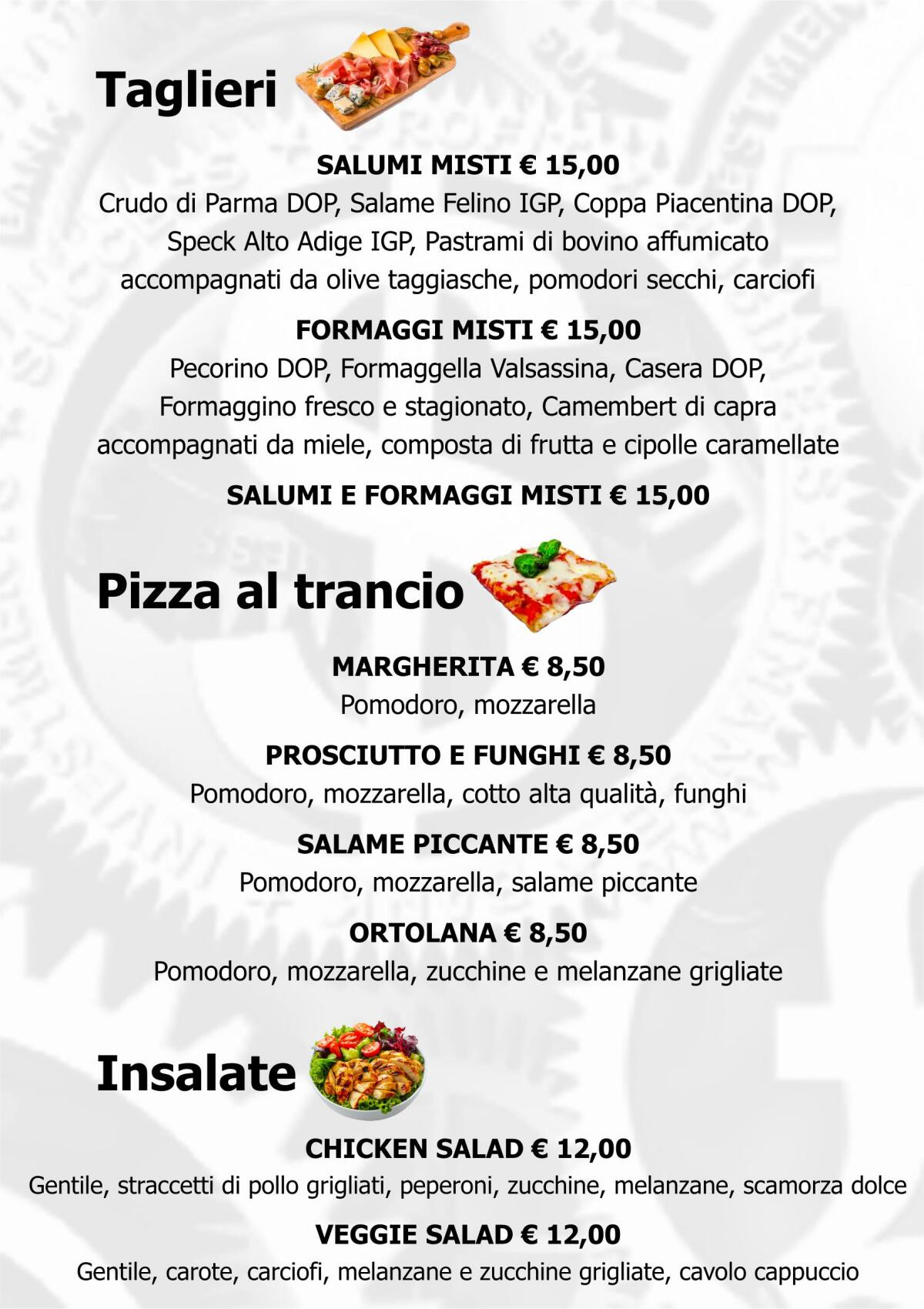 Taglieri

SALUMI MISTI € 15,00
Crudo di Parma DOP, Salame Felino IGP, Coppa Piacentina DOP, Speck Alto Adige IGP, Pastrami di bovino affumicato accompagnati da olive taggiasche, pomodori secchi, carciofi

FORMAGGI MISTI € 15,00
Pecorino DOP, Formaggella Valsassina, Casera DOP, Formaggino fresco e stagionato, Camembert di capra accompagnati da miele, composta di frutta e cipolle caramellate

SALUMI E FORMAGGI MISTI € 15,00

Pizza al trancio

MARGHERITA € 8,50
Pomodoro, mozzarella

PROSCIUTTO E FUNGHI € 8,50
Pomodoro, mozzarella, cotto alta qualità, funghi

SALAME PICCANTE € 8,50
Pomodoro, mozzarella, salame piccante

ORTOLANA € 8,50
Pomodoro, mozzarella, zucchine e melanzane grigliate

Insalate

CHICKEN SALAD € 12,00
Gentile, straccetti di pollo grigliati, peperoni, zucchine, melanzane, scamorza dolce

VEGGIE SALAD € 12,00
Gentile, carote, carciofi, melanzane e zucchine grigliate, cavolo cappuccio